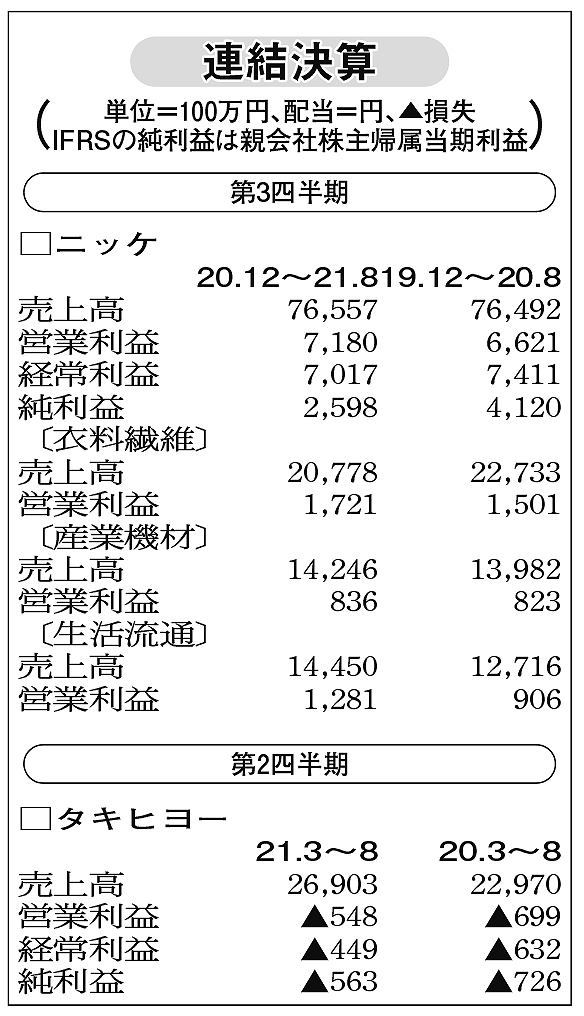 連結決算

（単位=100万円、配当=円、▲損失 IFRSの純利益は親会社株主帰属当期利益）

第3四半期

□ニッケ

| | 20.12～21.8 | 19.12～20.8 |
|---|---|---|
| 売上高 | 76,557 | 76,492 |
| 営業利益 | 7,180 | 6,621 |
| 経常利益 | 7,017 | 7,411 |
| 純利益 | 2,598 | 4,120 |
| 〔衣料繊維〕 | | |
| 売上高 | 20,778 | 22,733 |
| 営業利益 | 1,721 | 1,501 |
| 〔産業機材〕 | | |
| 売上高 | 14,246 | 13,982 |
| 営業利益 | 836 | 823 |
| 〔生活流通〕 | | |
| 売上高 | 14,450 | 12,716 |
| 営業利益 | 1,281 | 906 |

第2四半期

□タキヒヨー

| | 21.3～8 | 20.3～8 |
|---|---|---|
| 売上高 | 26,903 | 22,970 |
| 営業利益 | ▲548 | ▲699 |
| 経常利益 | ▲449 | ▲632 |
| 純利益 | ▲563 | ▲726 |